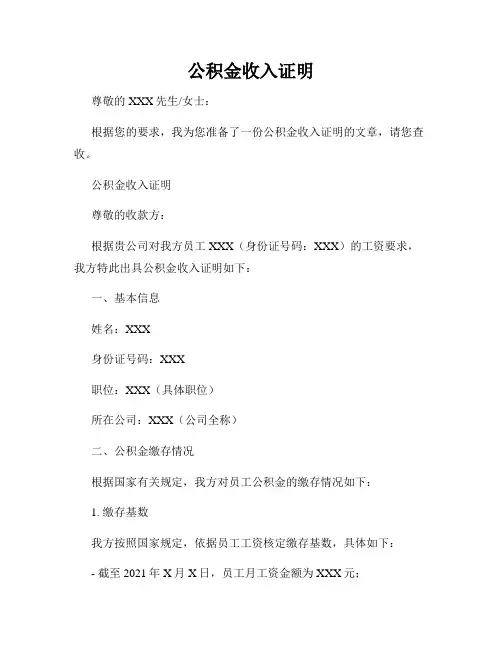 公积金收入证明

尊敬的 XXX 先生/女士：

根据您的要求，我为您准备了一份公积金收入证明的文章，请您查收。

公积金收入证明

尊敬的收款方：

根据贵公司对我方员工 XXX（身份证号码：XXX）的工资要求，我方特此出具公积金收入证明如下：

一、基本信息

姓名：XXX

身份证号码：XXX

职位：XXX（具体职位）

所在公司：XXX（公司全称）

二、公积金缴存情况

根据国家有关规定，我方对员工公积金的缴存情况如下：

1. 缴存基数

我方按照国家规定，依据员工工资核定缴存基数，具体如下：

- 截至 2021 年 X 月 X 日，员工月工资金额为 XXX 元；